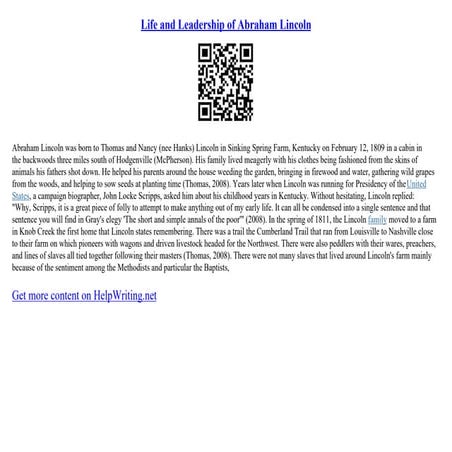 Life and Leadership of Abraham Lincoln

Abraham Lincoln was born to Thomas and Nancy (nee Hanks) Lincoln in Sinking Spring Farm, Kentucky on February 12, 1809 in a cabin in the backwoods three miles south of Hodgenville (McPherson). His family lived meagerly with his clothes being fashioned from the skins of animals his fathers shot down. He helped his parents around the house weeding the garden, bringing in firewood and water, gathering wild grapes from the woods, and helping to sow seeds at planting time (Thomas, 2008). Years later when Lincoln was running for Presidency of the United States, a campaign biographer, John Locke Scripps, asked him about his childhood years in Kentucky. Without hesitating, Lincoln replied: "Why, Scripps, it is a great piece of folly to attempt to make anything out of my early life. It can all be condensed into a single sentence and that sentence you will find in Gray's elegy 'The short and simple annals of the poor'" (2008). In the spring of 1811, the Lincoln family moved to a farm in Knob Creek the first home that Lincoln states remembering. There was a trail the Cumberland Trail that ran from Louisville to Nashville close to their farm on which pioneers with wagons and driven livestock headed for the Northwest. There were also peddlers with their wares, preachers, and lines of slaves all tied together following their masters (Thomas, 2008). There were not many slaves that lived around Lincoln's farm mainly because of the sentiment among the Methodists and particular the Baptists,

Get more content on HelpWriting.net